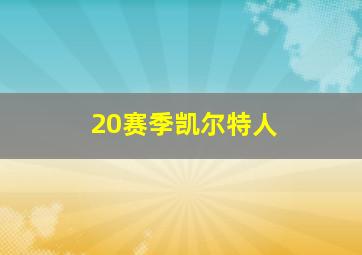 20赛季凯尔特人